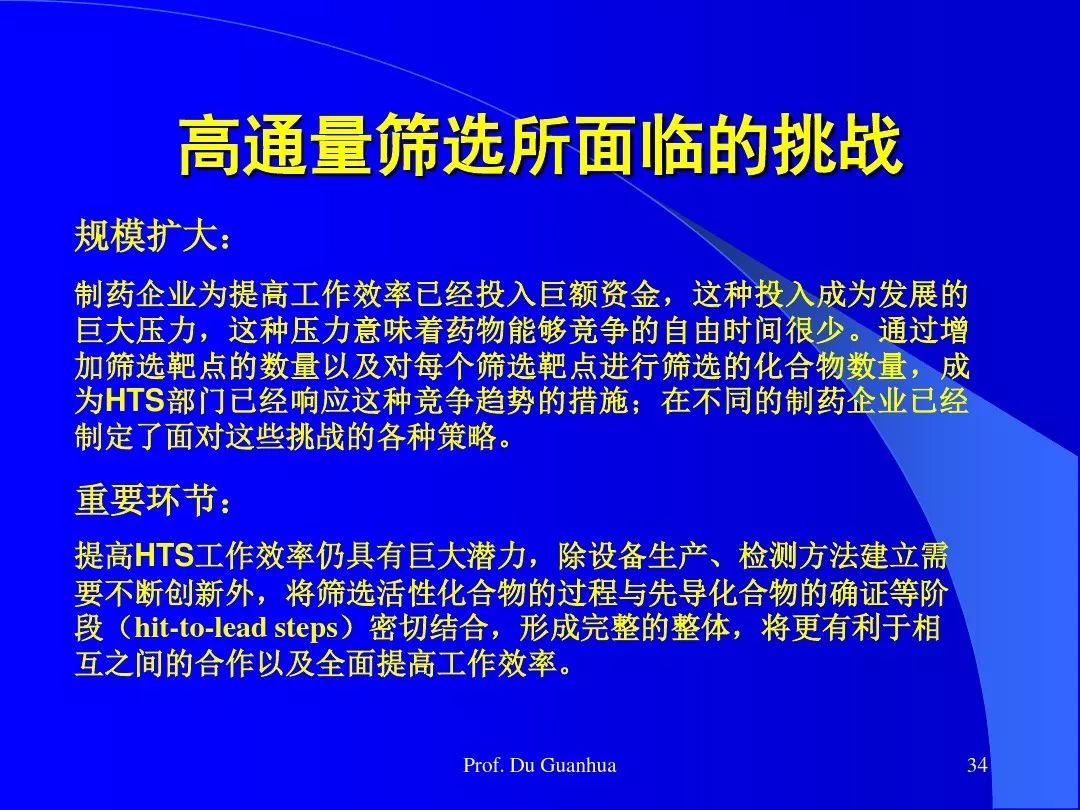 高通量筛选所面临的挑战

规模扩大：

制药企业为提高工作效率已经投入巨额资金，这种投入成为发展的巨大压力，这种压力意味着药物能够竞争的自由时间很少。通过增加筛选靶点的数量以及对每个筛选靶点进行筛选的化合物数量，成为HTS部门已经响应这种竞争趋势的措施；在不同的制药企业已经制定了面对这些挑战的各种策略。

重要环节：

提高HTS工作效率仍具有巨大潜力，除设备生产、检测方法建立需要不断创新外，将筛选活性化合物的过程与先导化合物的确证等阶段（hit-to-lead steps）密切结合，形成完整的整体，将更有利于相互之间的合作以及全面提高工作效率。

Prof. Du Guanhua

34